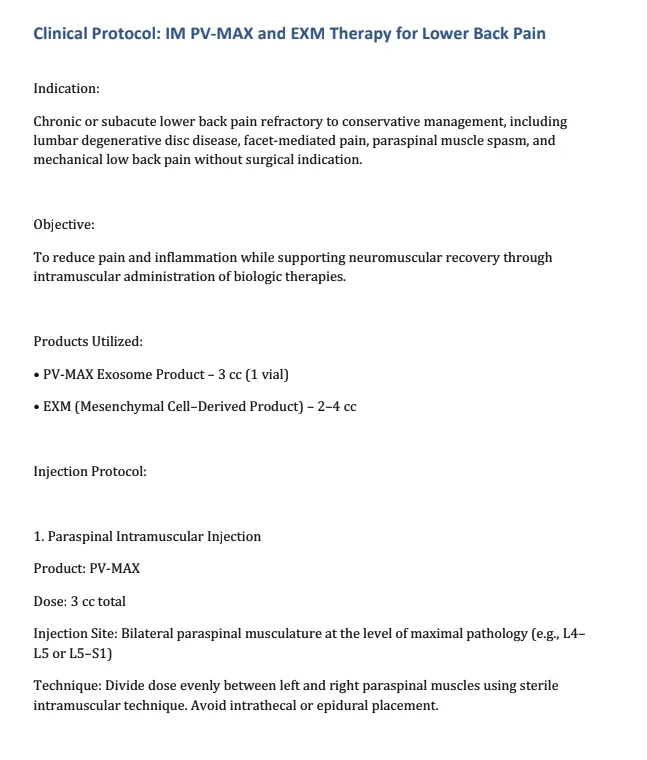 Clinical Protocol: IM PV-MAX and EXM Therapy for Lower Back Pain

Indication:

Chronic or subacute lower back pain refractory to conservative management, including lumbar degenerative disc disease, facet-mediated pain, paraspinal muscle spasm, and mechanical low back pain without surgical indication.

Objective:

To reduce pain and inflammation while supporting neuromuscular recovery through intramuscular administration of biologic therapies.

Products Utilized:

• PV-MAX Exosome Product – 3 cc (1 vial)

• EXM (Mesenchymal Cell–Derived Product) – 2–4 cc

Injection Protocol:

1. Paraspinal Intramuscular Injection

Product: PV-MAX

Dose: 3 cc total

Injection Site: Bilateral paraspinal musculature at the level of maximal pathology (e.g., L4–L5 or L5–S1)

Technique: Divide dose evenly between left and right paraspinal muscles using sterile intramuscular technique. Avoid intrathecal or epidural placement.